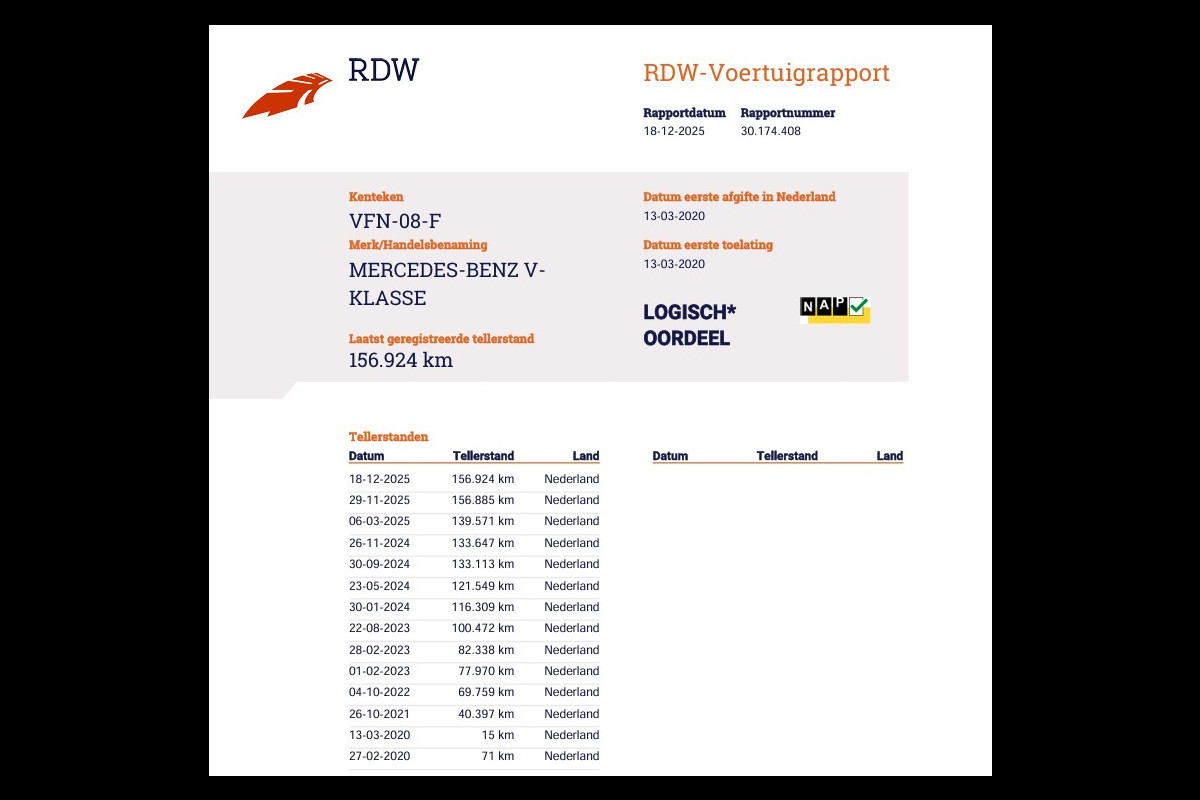 RDW

RDW-Voertuigrapport

Rapportdatum
18-12-2025

Rapportnummer
30.174.408

Kenteken
VFN-08-F

Merk/Handelsbenaming
MERCEDES-BENZ V-KLASSE

Laatst geregistreerde tellerstand
156.924 km

Datum eerste afgifte in Nederland
13-03-2020

Datum eerste toelating
13-03-2020

LOGISCH* OORDEEL

NAP

Tellerstanden

| Datum | Tellerstand | Land |
|---|---|---|
| 18-12-2025 | 156.924 km | Nederland |
| 29-11-2025 | 156.885 km | Nederland |
| 06-03-2025 | 139.571 km | Nederland |
| 26-11-2024 | 133.647 km | Nederland |
| 30-09-2024 | 133.113 km | Nederland |
| 23-05-2024 | 121.549 km | Nederland |
| 30-01-2024 | 116.309 km | Nederland |
| 22-08-2023 | 100.472 km | Nederland |
| 28-02-2023 | 82.338 km | Nederland |
| 01-02-2023 | 77.970 km | Nederland |
| 04-10-2022 | 69.759 km | Nederland |
| 26-10-2021 | 40.397 km | Nederland |
| 13-03-2020 | 15 km | Nederland |
| 27-02-2020 | 71 km | Nederland |

| Datum | Tellerstand | Land |
|---|---|---|